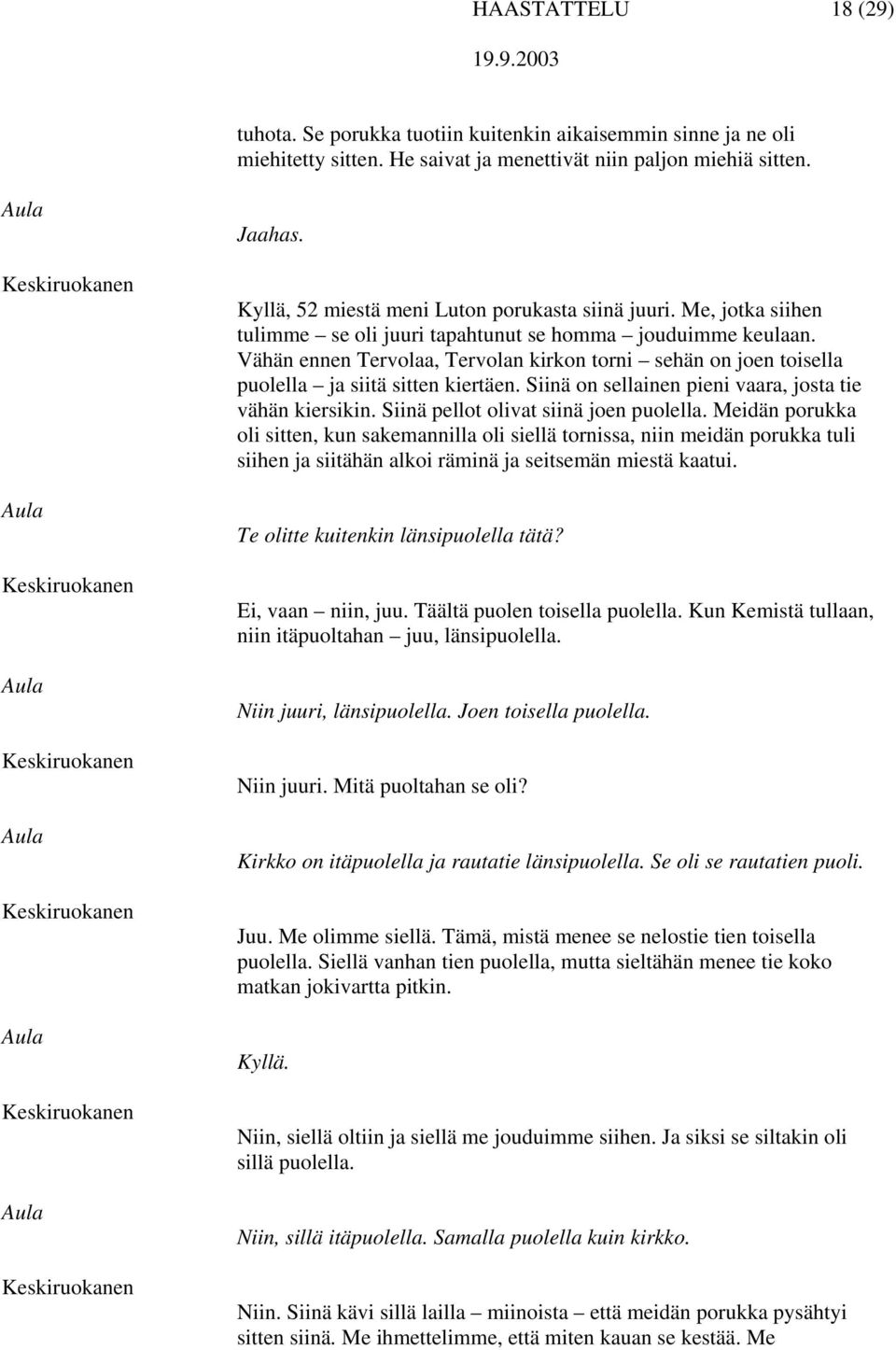 HAASTATTELU 18 (29)
19.9.2003

tuhota. Se porukka tuotiin kuitenkin aikaisemmin sinne ja ne oli miehitetty sitten. He saivat ja menettivät niin paljon miehiä sitten.

Aula

Jaahas.

Keskiruokanen

Kyllä, 52 miestä meni Luton porukasta siinä juuri. Me, jotka siihen tulimme – se oli juuri tapahtunut se homma – jouduimme keulaan. Vähän ennen Tervolaa, Tervolan kirkon torni – sehän on joen toisella puolella – ja siitä sitten kiertäen. Siinä on sellainen pieni vaara, josta tie vähän kiersikin. Siinä pellot olivat siinä joen puolella. Meidän porukka oli sitten, kun sakemannilla oli siellä tornissa, niin meidän porukka tuli siihen ja siitähän alkoi räminä ja seitsemän miestä kaatui.

Aula

Te olitte kuitenkin länsipuolella tätä?

Keskiruokanen

Ei, vaan – niin, juu. Täältä puolen toisella puolella. Kun Kemistä tullaan, niin itäpuoltahan – juu, länsipuolella.

Aula

Niin juuri, länsipuolella. Joen toisella puolella.

Keskiruokanen

Niin juuri. Mitä puoltahan se oli?

Aula

Kirkko on itäpuolella ja rautatie länsipuolella. Se oli se rautatien puoli.

Keskiruokanen

Juu. Me olimme siellä. Tämä, mistä menee se nelostie tien toisella puolella. Siellä vanhan tien puolella, mutta sieltähän menee tie koko matkan jokivartta pitkin.

Aula

Kyllä.

Keskiruokanen

Niin, siellä oltiin ja siellä me jouduimme siihen. Ja siksi se siltakin oli sillä puolella.

Aula

Niin, sillä itäpuolella. Samalla puolella kuin kirkko.

Keskiruokanen

Niin. Siinä kävi sillä lailla – miinoista – että meidän porukka pysähtyi sitten siinä. Me ihmettelimme, että miten kauan se kestää. Me